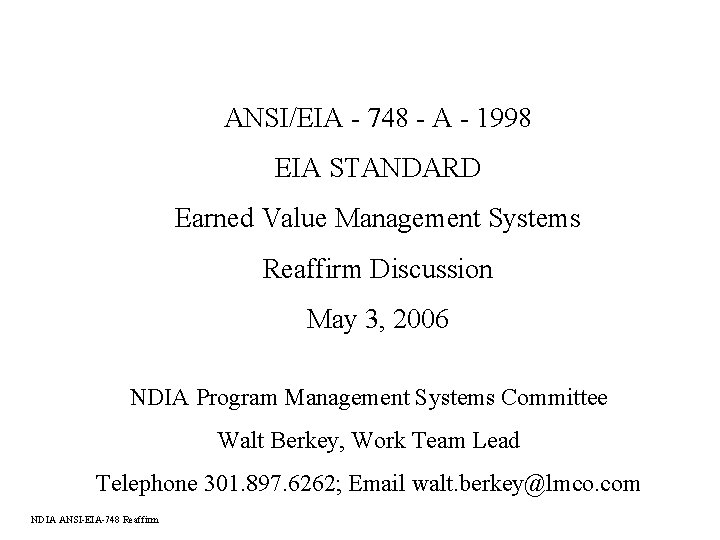 ANSI/EIA - 748 - A - 1998

EIA STANDARD

Earned Value Management Systems

Reaffirm Discussion

May 3, 2006

NDIA Program Management Systems Committee

Walt Berkey, Work Team Lead

Telephone 301.897.6262; Email walt.berkey@lmco.com

NDIA ANSI-EIA-748 Reaffirm